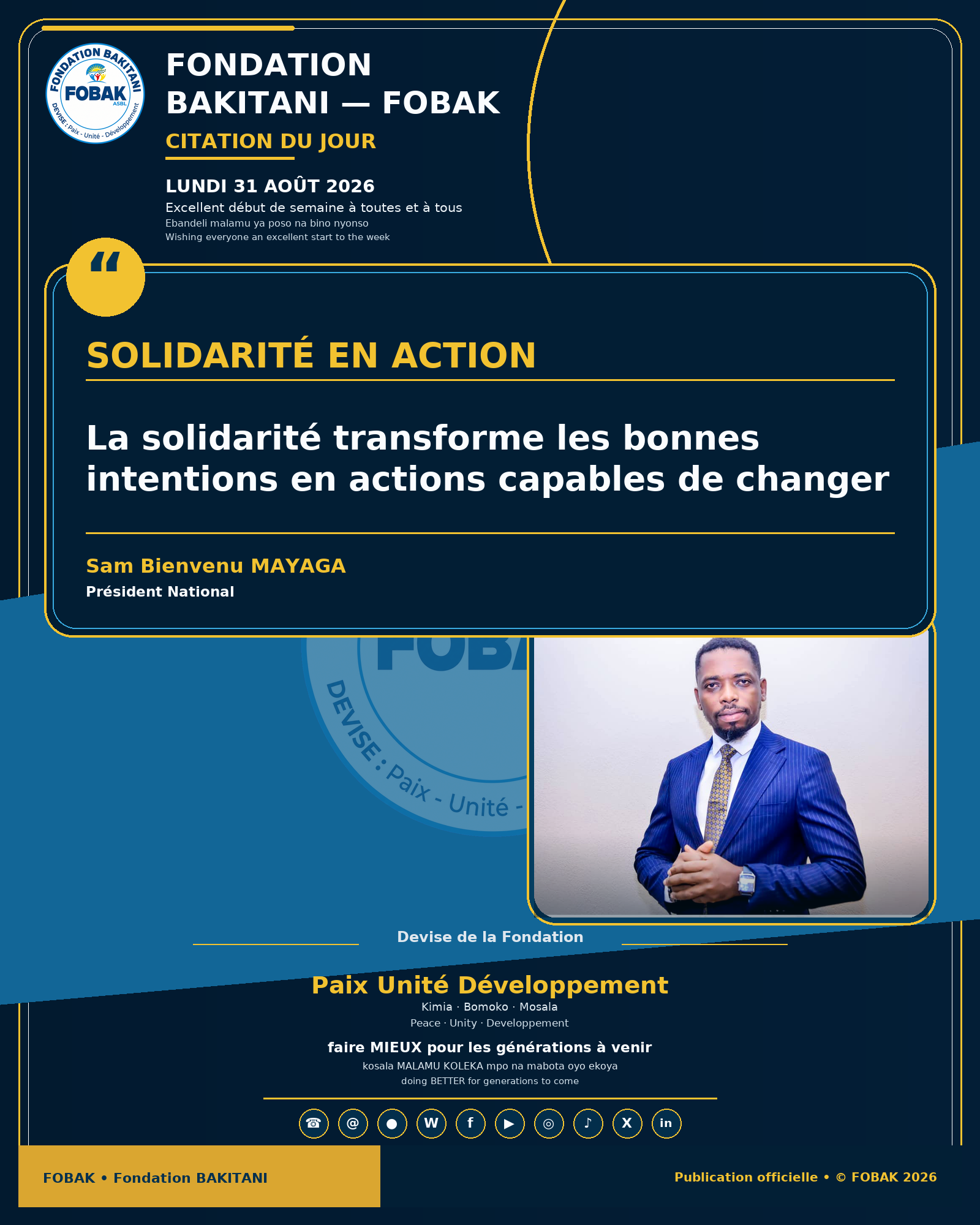 FONDATION BAKITANI FOBAK ASBL DEVISE : Paix - Unité - Développement

FONDATION BAKITANI — FOBAK

CITATION DU JOUR

LUNDI 31 AOÛT 2026

Excellent début de semaine à toutes et à tous
Ebandeli malamu ya poso na bino nyonso
Wishing everyone an excellent start to the week

“

SOLIDARITÉ EN ACTION

La solidarité transforme les bonnes intentions en actions capables de changer

Sam Bienvenu MAYAGA
Président National

FOBA

DEVISE : Paix - Unité -

Devise de la Fondation

Paix Unité Développement
Kimia · Bomoko · Mosala
Peace · Unity · Developpement

faire MIEUX pour les générations à venir
kosala MALAMU KOLEKA mpo na mabota oyo ekoya
doing BETTER for generations to come

☎ @ ● W f ▶ ◎ ♪ X in

FOBAK • Fondation BAKITANI

Publication officielle • © FOBAK 2026